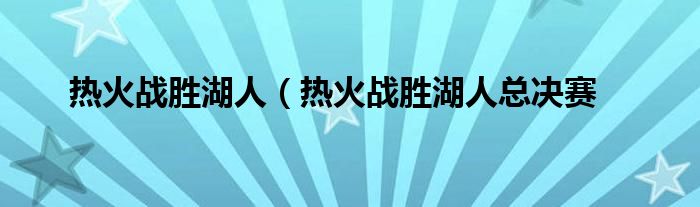 热火战胜湖人（热火战胜湖人总决赛